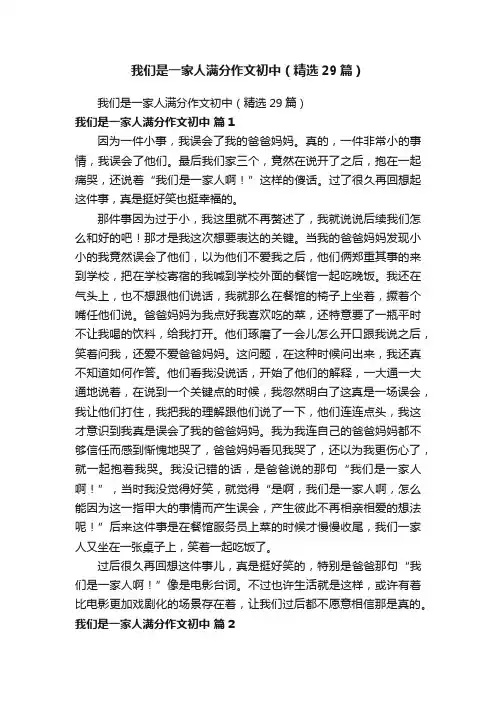 我们是一家人满分作文初中（精选29篇）

我们是一家人满分作文初中（精选29篇）

我们是一家人满分作文初中 篇1

因为一件小事，我误会了我的爸爸妈妈。真的，一件非常小的事情，我误会了他们。最后我们家三个，竟然在说开了之后，抱在一起痛哭，还说着“我们是一家人啊！”这样的傻话。过了很久再回想起这件事，真是挺好笑也挺幸福的。

那件事因为过于小，我这里就不再赘述了，我就说说后续我们怎么和好的吧！那才是我这次想要表达的关键。当我的爸爸妈妈发现小小的我竟然误会了他们，以为他们不爱我之后，他们俩郑重其事的来到学校，把在学校寄宿的我喊到学校外面的餐馆一起吃晚饭。我还在气头上，也不想跟他们说话，我就那么在餐馆的椅子上坐着，撅着个嘴任他们说。爸爸妈妈为我点好我喜欢吃的菜，还特意要了一瓶平时不让我喝的饮料，给我打开。他们琢磨了一会儿怎么开口跟我说之后，笑着问我，还爱不爱爸爸妈妈。这问题，在这种时候问出来，我还真不知道如何作答。他们看我没说话，开始了他们的解释，一大通一大通地说着，在说到一个关键点的时候，我忽然明白了这真是一场误会，我让他们打住，我把我的理解跟他们说了一下，他们连连点头，我这才意识到我真是误会了我的爸爸妈妈。我为我连自己的爸爸妈妈都不够信任而感到惭愧地哭了，爸爸妈妈看见我哭了，还以为我更伤心了，就一起抱着我哭。我没记错的话，是爸爸说的那句“我们是一家人啊！”，当时我没觉得好笑，就觉得“是啊，我们是一家人啊，怎么能因为这一指甲大的事情而产生误会，产生彼此不再相亲相爱的想法呢！”后来这件事是在餐馆服务员上菜的时候才慢慢收尾，我们一家人又坐在一张桌子上，笑着一起吃饭了。

过后很久再回想这件事儿，真是挺好笑的，特别是爸爸那句“我们是一家人啊！”像是电影台词。不过也许生活就是这样，或许有着比电影更加戏剧化的场景存在着，让我们过后都不愿意相信那是真的。

我们是一家人满分作文初中 篇2